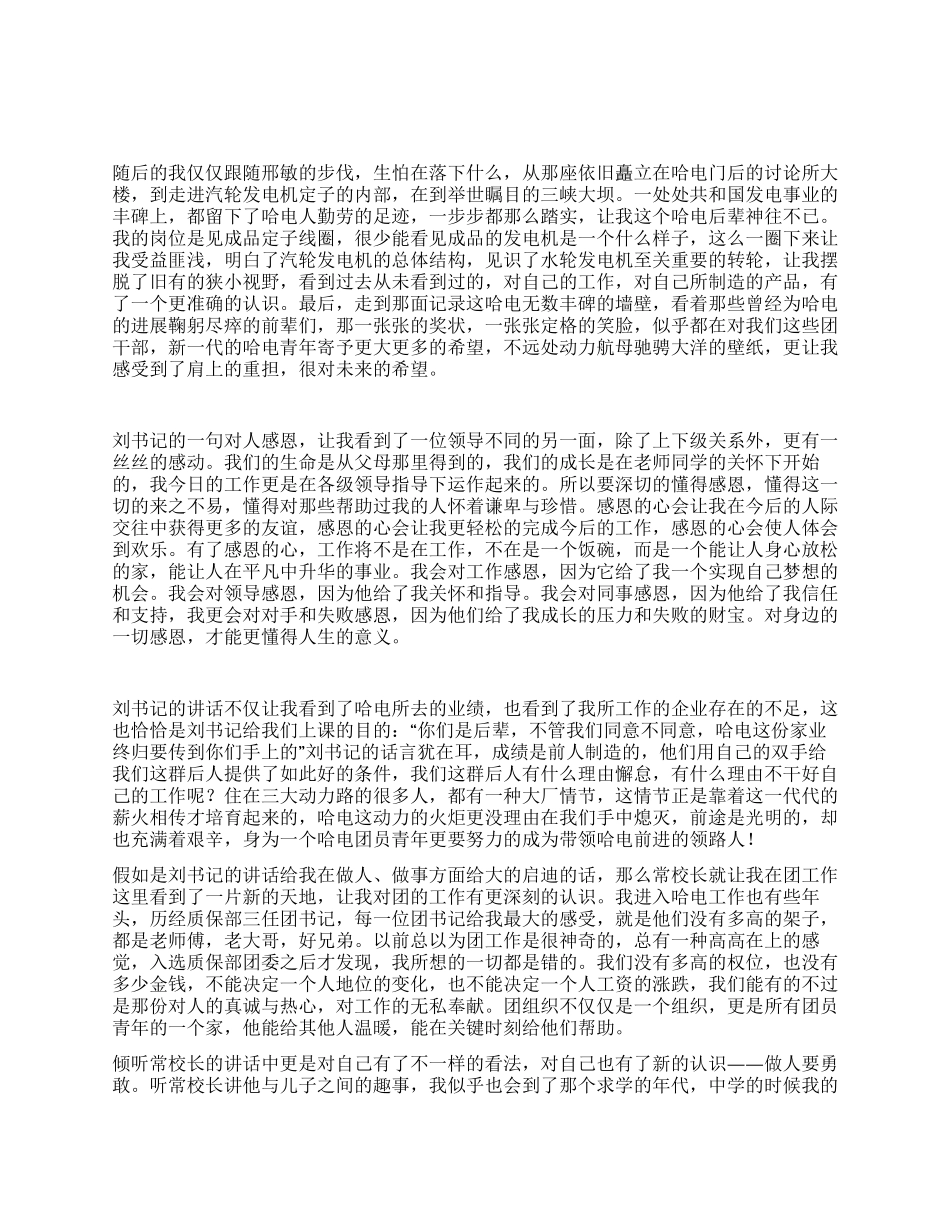 随后的我仅仅跟随邢敏的步伐，生怕在落下什么，从那座依旧矗立在哈电门后的讨论所大楼，到走进汽轮发电机定子的内部，在到举世瞩目的三峡大坝。一处处共和国发电事业的丰碑上，都留下了哈电人勤劳的足迹，一步步都那么踏实，让我这个哈电后辈神往不已。我的岗位是见成品定子线圈，很少能看见成品的发电机是一个什么样子，这么一圈下来让我受益匪浅，明白了汽轮发电机的总体结构，见识了水轮发电机至关重要的转轮，让我摆脱了旧有的狭小视野，看到过去从未看到过的，对自己的工作，对自己所制造的产品，有了一个更准确的认识。最后，走到那面记录这哈电无数丰碑的墙壁，看着那些曾经为哈电的进展鞠躬尽瘁的前辈们，那一张张的奖状，一张张定格的笑脸，似乎都在对我们这些团干部，新一代的哈电青年寄予更大更多的希望，不远处动力航母驰骋大洋的壁纸，更让我感受到了肩上的重担，很对未来的希望。

刘书记的一句对人感恩，让我看到了一位领导不同的另一面，除了上下级关系外，更有一丝丝的感动。我们的生命是从父母那里得到的，我们的成长是在老师同学的关怀下开始的，我今日的工作更是在各级领导指导下运作起来的。所以要深切的懂得感恩，懂得这一切的来之不易，懂得对那些帮助过我的人怀着谦卑与珍惜。感恩的心会让我在今后的人际交往中获得更多的友谊，感恩的心会让我更轻松的完成今后的工作，感恩的心会使人体会到欢乐。有了感恩的心，工作将不是在工作，不在是一个饭碗，而是一个能让人身心放松的家，能让人在平凡中升华的事业。我会对工作感恩，因为它给了我一个实现自己梦想的机会。我会对领导感恩，因为他给了我关怀和指导。我会对同事感恩，因为他给了我信任和支持，我更会对对手和失败感恩，因为他们给了我成长的压力和失败的财宝。对身边的一切感恩，才能更懂得人生的意义。

刘书记的讲话不仅让我看到了哈电所去的业绩，也看到了我所工作的企业存在的不足，这也恰恰是刘书记给我们上课的目的：“你们是后辈，不管我们同意不同意，哈电这份家业终归要传到你们手上的”刘书记的话言犹在耳，成绩是前人制造的，他们用自己的双手给我们这群后人提供了如此好的条件，我们这群后人有什么理由懈怠，有什么理由不干好自己的工作呢？住在三大动力路的很多人，都有一种大厂情节，这情节正是靠着这一代代的薪火相传才培育起来的，哈电这动力的火炬更没理由在我们手中熄灭，前途是光明的，却也充满着艰辛，身为一个哈电团员青年更要努力的成为带领哈电前进的领路人！

假如是刘书记的讲话给我在做人、做事方面给大的启迪的话，那么常校长就让我在团工作这里看到了一片新的天地，让我对团的工作有更深刻的认识。我进入哈电工作也有些年头，历经质保部三任团书记，每一位团书记给我最大的感受，就是他们没有多高的架子，都是老师傅，老大哥，好兄弟。以前总以为团工作是很神奇的，总有一种高高在上的感觉，入选质保部团委之后才发现，我所想的一切都是错的。我们没有多高的权位，也没有多少金钱，不能决定一个人地位的变化，也不能决定一个人工资的涨跌，我们能有的不过是那份对人的真诚与热心，对工作的无私奉献。团组织不仅仅是一个组织，更是所有团员青年的一个家，他能给其他人温暖，能在关键时刻给他们帮助。

倾听常校长的讲话中更是对自己有了不一样的看法，对自己也有了新的认识——做人要勇敢。听常校长讲他与儿子之间的趣事，我似乎也会到了那个求学的年代，中学的时候我的